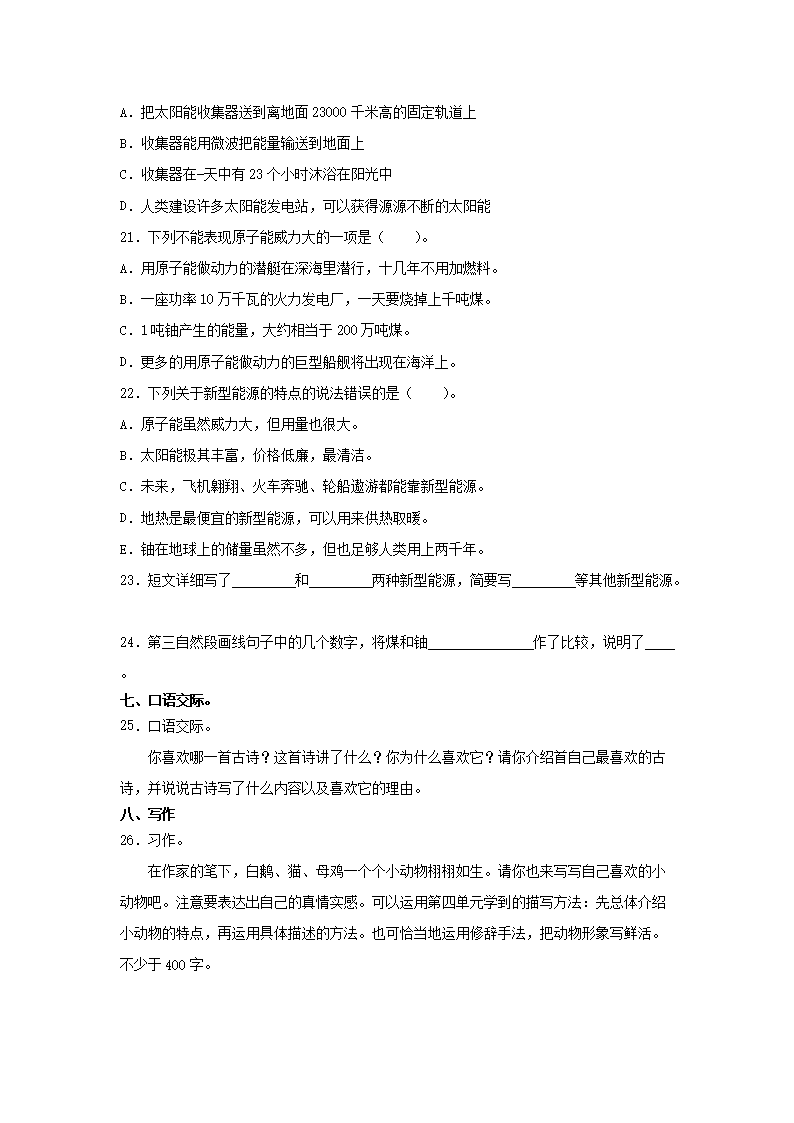 A．把太阳能收集器送到离地面 23000 千米高的固定轨道上

B．收集器能用微波把能量输送到地面上

C．收集器在一天中有 23 个小时沐浴在阳光中

D．人类建设许多太阳能发电站，可以获得源源不断的太阳能

21．下列不能表现原子能威力大的一项是（　　）。

A．用原子能做动力的潜艇在深海里潜行，十几年不用加燃料。

B．一座功率 10 万千瓦的火力发电厂，一天要烧掉上千吨煤。

C．1 吨铀产生的能量，大约相当于 200 万吨煤。

D．更多的用原子能做动力的巨型船舰将出现在海洋上。

22．下列关于新型能源的特点的说法错误的是（　　）。

A．原子能虽然威力大，但用量也很大。

B．太阳能极其丰富，价格低廉，最清洁。

C．未来，飞机翱翔、火车奔驰、轮船遨游都能靠新型能源。

D．地热是最便宜的新型能源，可以用来供热取暖。

E．铀在地球上的储量虽然不多，但也足够人类用上两千年。

23．短文详细写了________和________两种新型能源，简要写________等其他新型能源。

24．第三自然段画线句子中的几个数字，将煤和铀______________作了比较，说明了____。

七、口语交际。

25．口语交际。

你喜欢哪一首古诗？这首诗讲了什么？你为什么喜欢它？请你介绍首自己最喜欢的古诗，并说说古诗写了什么内容以及喜欢它的理由。

八、写作

26．习作。

在作家的笔下，白鹅、猫、母鸡一个个小动物栩栩如生。请你也来写写自己喜欢的小动物吧。注意要表达出自己的真情实感。可以运用第四单元学到的描写方法：先总体介绍小动物的特点，再运用具体描述的方法。也可恰当地运用修辞手法，把动物形象写鲜活。不少于 400 字。